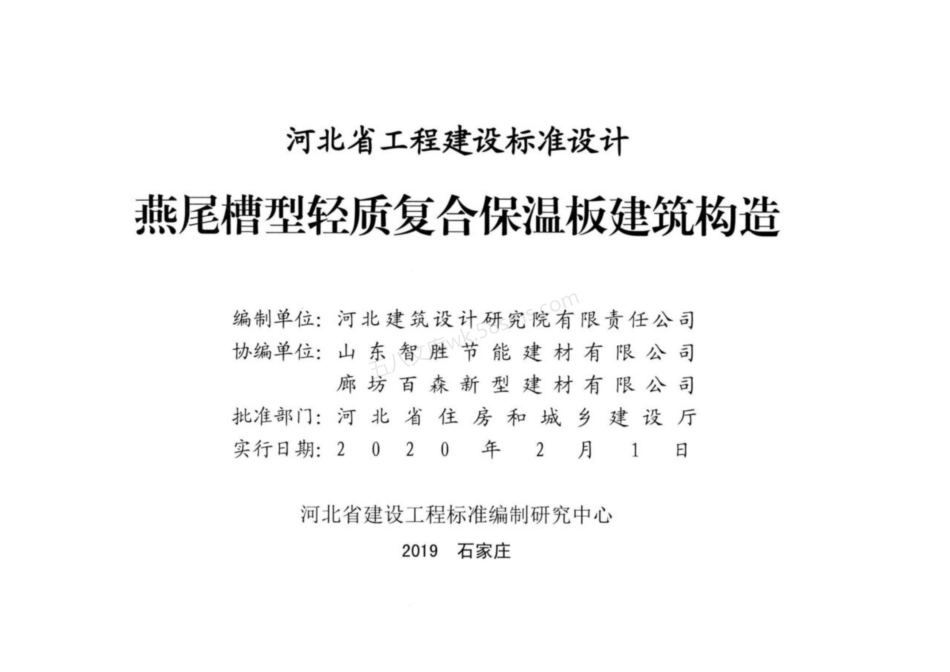 河北省工程建设标准设计

燕尾槽型轻质复合保温板建筑构造

编制单位：河北建筑设计研究院有限责任公司
协编单位：山东智胜节能建材有限公司
廊坊百森新型建材有限公司
批准部门：河北省住房和城乡建设厅
实行日期：2020年2月1日

河北省建设工程标准编制研究中心

2019　石家庄